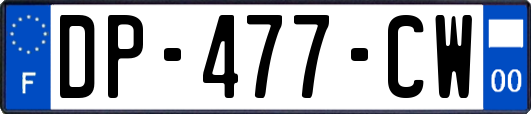 F
DP-477-CW
00